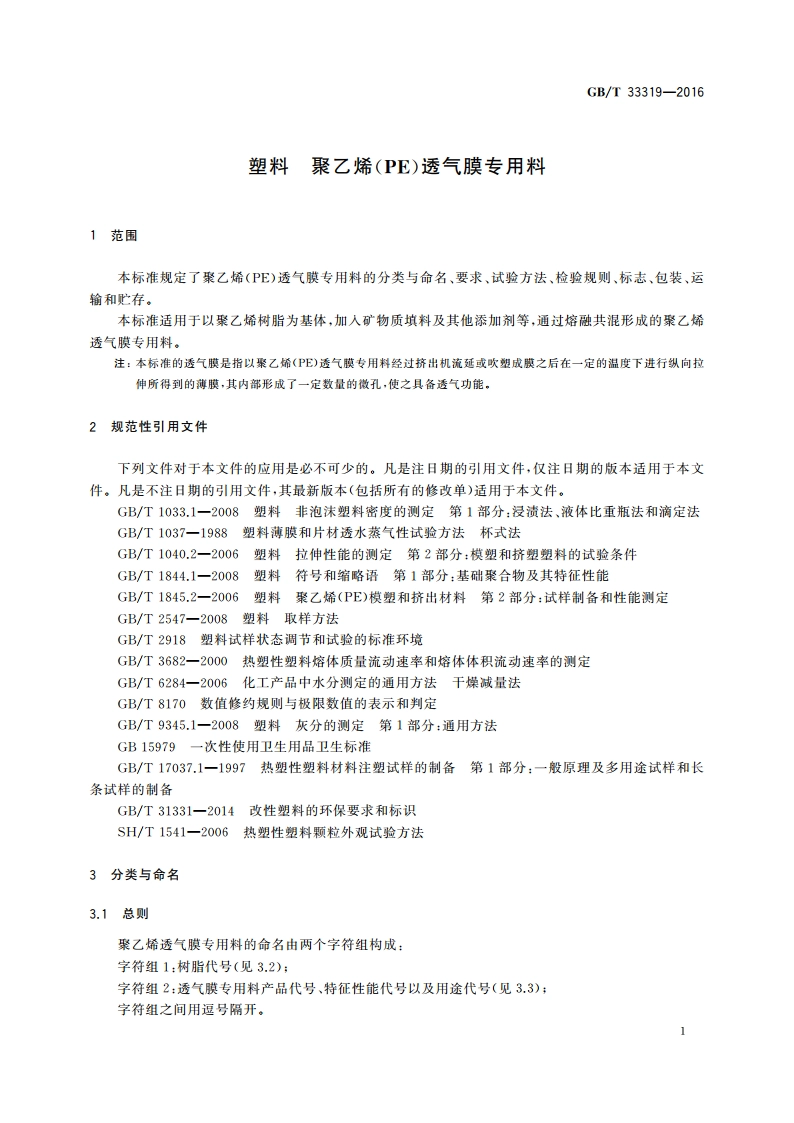 GB/T 33319—2016

塑料　聚乙烯(PE)透气膜专用料

1　范围

本标准规定了聚乙烯(PE)透气膜专用料的分类与命名、要求、试验方法、检验规则、标志、包装、运输和贮存。

本标准适用于以聚乙烯树脂为基体，加入矿物质填料及其他添加剂等，通过熔融共混形成的聚乙烯透气膜专用料。

注：本标准的透气膜是指以聚乙烯(PE)透气膜专用料经过挤出机流延或吹塑成膜之后在一定的温度下进行纵向拉伸所得到的薄膜，其内部形成了一定数量的微孔，使之具备透气功能。

2　规范性引用文件

下列文件对于本文件的应用是必不可少的。凡是注日期的引用文件，仅注日期的版本适用于本文件。凡是不注日期的引用文件，其最新版本(包括所有的修改单)适用于本文件。

GB/T 1033.1—2008　塑料　非泡沫塑料密度的测定　第1部分：浸渍法、液体比重瓶法和滴定法
GB/T 1037—1988　塑料薄膜和片材透水蒸气性试验方法　杯式法
GB/T 1040.2—2006　塑料　拉伸性能的测定　第2部分：模塑和挤塑塑料的试验条件
GB/T 1844.1—2008　塑料　符号和缩略语　第1部分：基础聚合物及其特征性能
GB/T 1845.2—2006　塑料　聚乙烯(PE)模塑和挤出材料　第2部分：试样制备和性能测定
GB/T 2547—2008　塑料　取样方法
GB/T 2918　塑料试样状态调节和试验的标准环境
GB/T 3682—2000　热塑性塑料熔体质量流动速率和熔体体积流动速率的测定
GB/T 6284—2006　化工产品中水分测定的通用方法　干燥减量法
GB/T 8170　数值修约规则与极限数值的表示和判定
GB/T 9345.1—2008　塑料　灰分的测定　第1部分：通用方法
GB 15979　一次性使用卫生用品卫生标准
GB/T 17037.1—1997　热塑性塑料材料注塑试样的制备　第1部分：一般原理及多用途试样和长条试样的制备
GB/T 31331—2014　改性塑料的环保要求和标识
SH/T 1541—2006　热塑性塑料颗粒外观试验方法

3　分类与命名

3.1　总则

聚乙烯透气膜专用料的命名由两个字符组构成：
字符组1：树脂代号(见3.2)；
字符组2：透气膜专用料产品代号、特征性能代号以及用途代号(见3.3)；
字符组之间用逗号隔开。

1